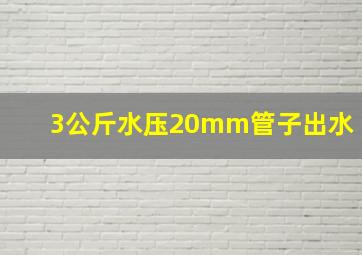 3公斤水压20mm管子出水